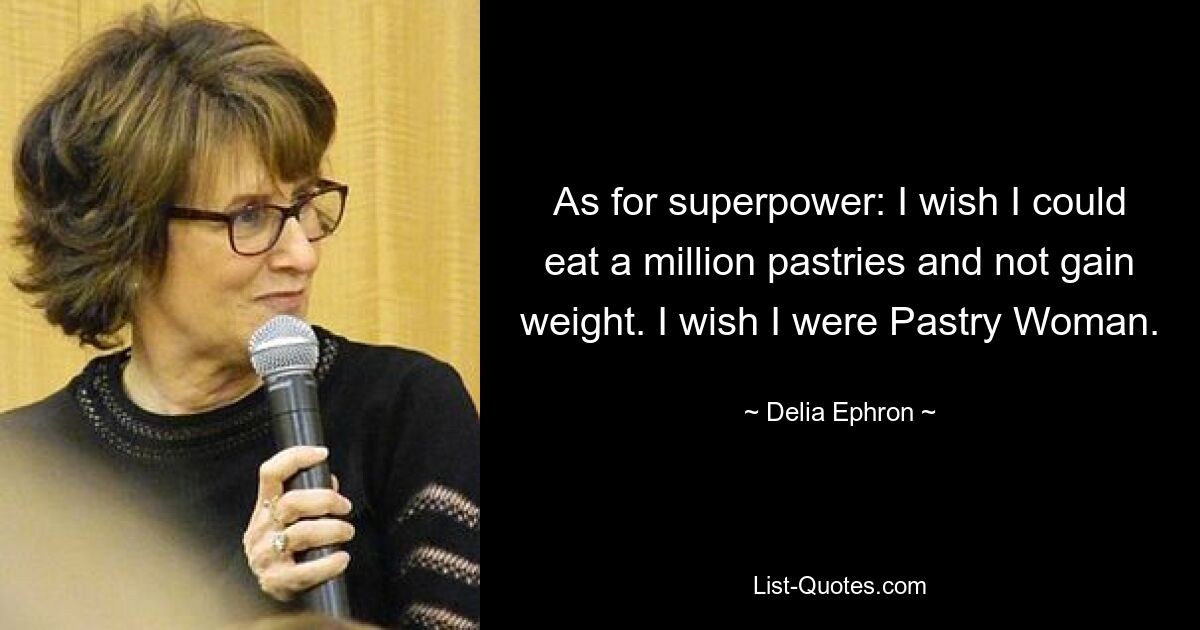 As for superpower: I wish I could eat a million pastries and not gain weight. I wish I were Pastry Woman.

~ Delia Ephron ~

List-Quotes.com